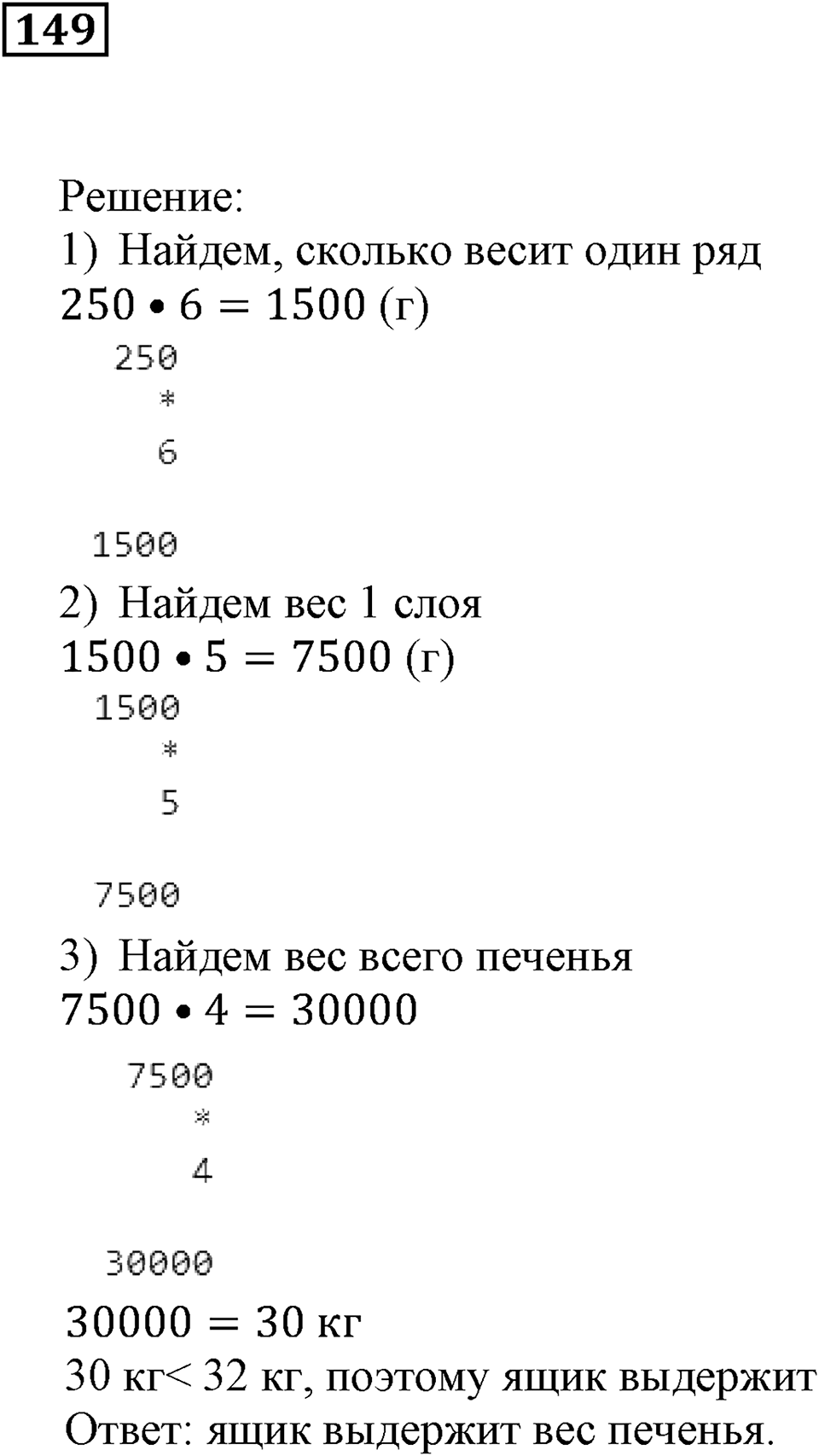 149

Решение:
1) Найдем, сколько весит один ряд
$250 \bullet 6 = 1500$ (г)

250
*
6

1500

2) Найдем вес 1 слоя
$1500 \bullet 5 = 7500$ (г)

1500
*
5

7500

3) Найдем вес всего печенья
$7500 \bullet 4 = 30000$

7500
*
4

30000

$30000 = 30$ кг
30 кг< 32 кг, поэтому ящик выдержит
Ответ: ящик выдержит вес печенья.